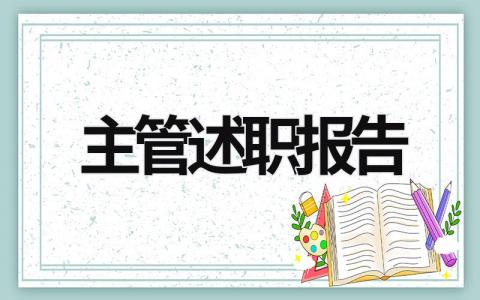 主管述职报告